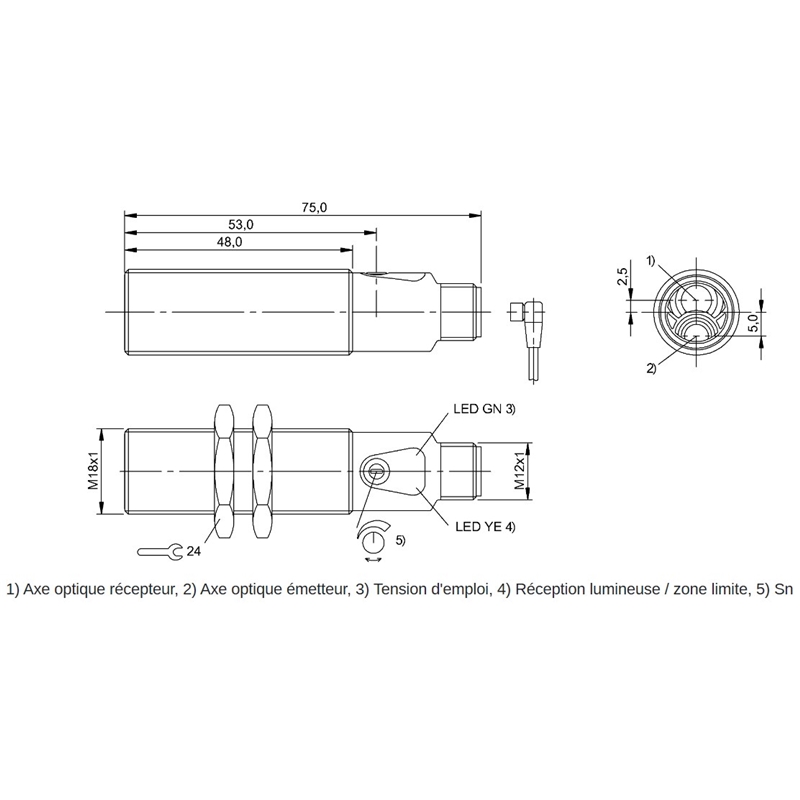 75,0
53,0
48,0

1)
2,5
5,0
2)

LED GN 3)
M18x1
M12x1
LED YE 4)
24
5)

1) Axe optique récepteur, 2) Axe optique émetteur, 3) Tension d'emploi, 4) Réception lumineuse / zone limite, 5) Sn